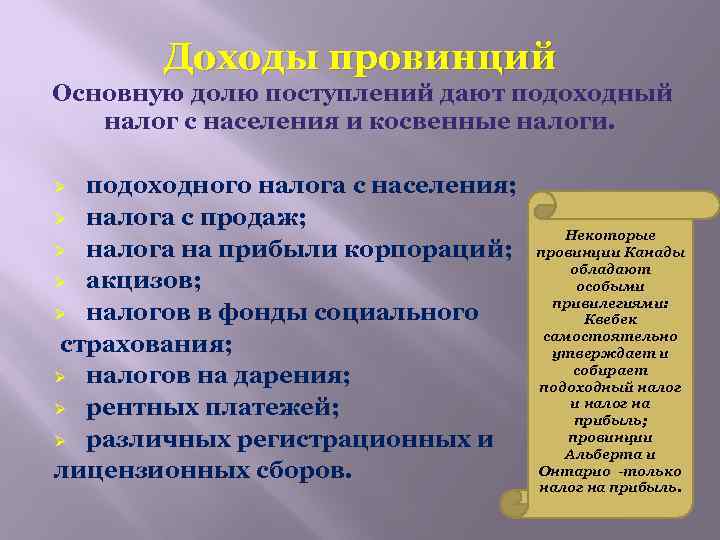 Доходы провинций

Основную долю поступлений дают подоходный налог с населения и косвенные налоги.

➢ подоходного налога с населения;
➢ налога с продаж;
➢ налога на прибыли корпораций;
➢ акцизов;
➢ налогов в фонды социального страхования;
➢ налогов на дарения;
➢ рентных платежей;
➢ различных регистрационных и лицензионных сборов.

Некоторые провинции Канады обладают особыми привилегиями: Квебек самостоятельно утверждает и собирает подоходный налог и налог на прибыль; провинции Альберта и Онтарио -только налог на прибыль.